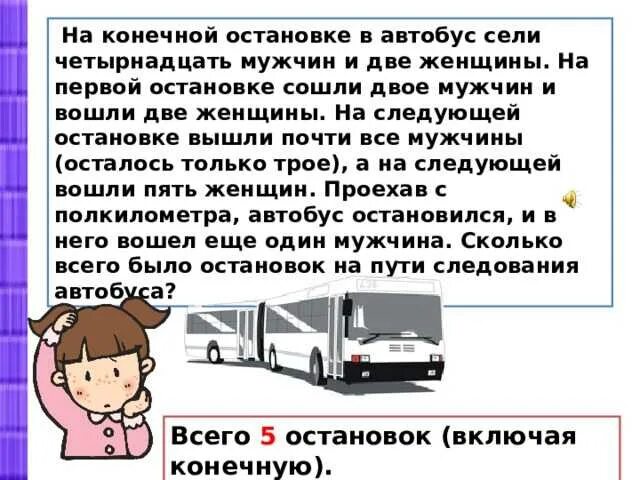 На конечной остановке в автобус сели четырнадцать мужчин и две женщины. На первой остановке сошли двое мужчин и вошли две женщины. На следующей остановке вышли почти все мужчины (осталось только трое), а на следующей вошли пять женщин. Проехав с полкилометра, автобус остановился, и в него вошел еще один мужчина. Сколько всего было остановок на пути следования автобуса?

Всего 5 остановок (включая конечную).